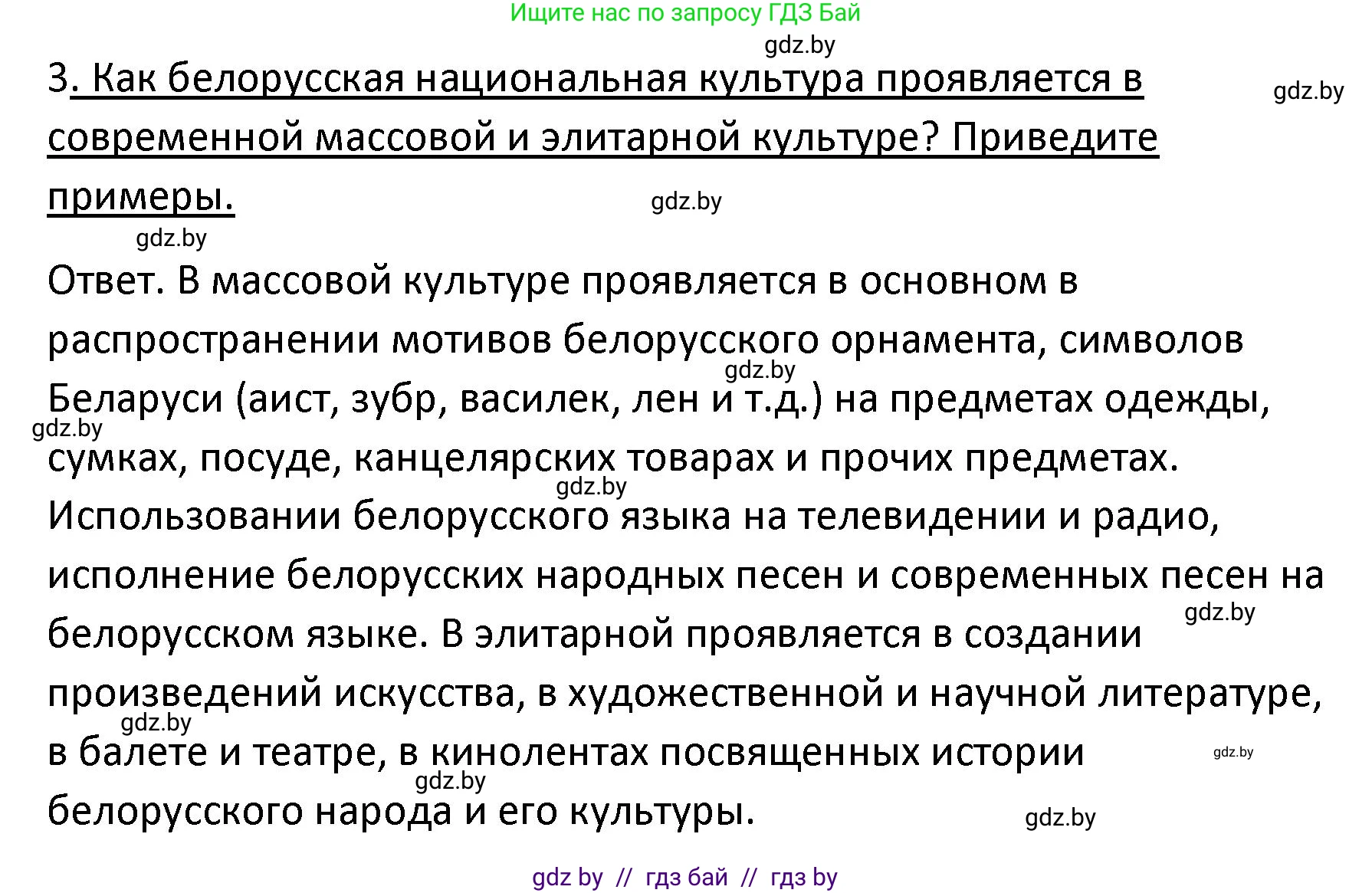 Ищите нас по запросу ГДЗ Бай

gdz.by

3. Как белорусская национальная культура проявляется в современной массовой и элитарной культуре? Приведите примеры.

gdz.by gdz.by gdz.by

Ответ. В массовой культуре проявляется в основном в распространении мотивов белорусского орнамента, символов Беларуси (аист, зубр, василек, лен и т.д.) на предметах одежды, сумках, посуде, канцелярских товарах и прочих предметах. Использовании белорусского языка на телевидении и радио, исполнение белорусских народных песен и современных песен на белорусском языке. В элитарной проявляется в создании произведений искусства, в художественной и научной литературе, в балете и театре, в кинолентах посвященных истории белорусского народа и его культуры.

gdz.by gdz.by gdz.by gdz.by gdz.by gdz.by gdz.by gdz.by

gdz by // гдз бай // гдз by